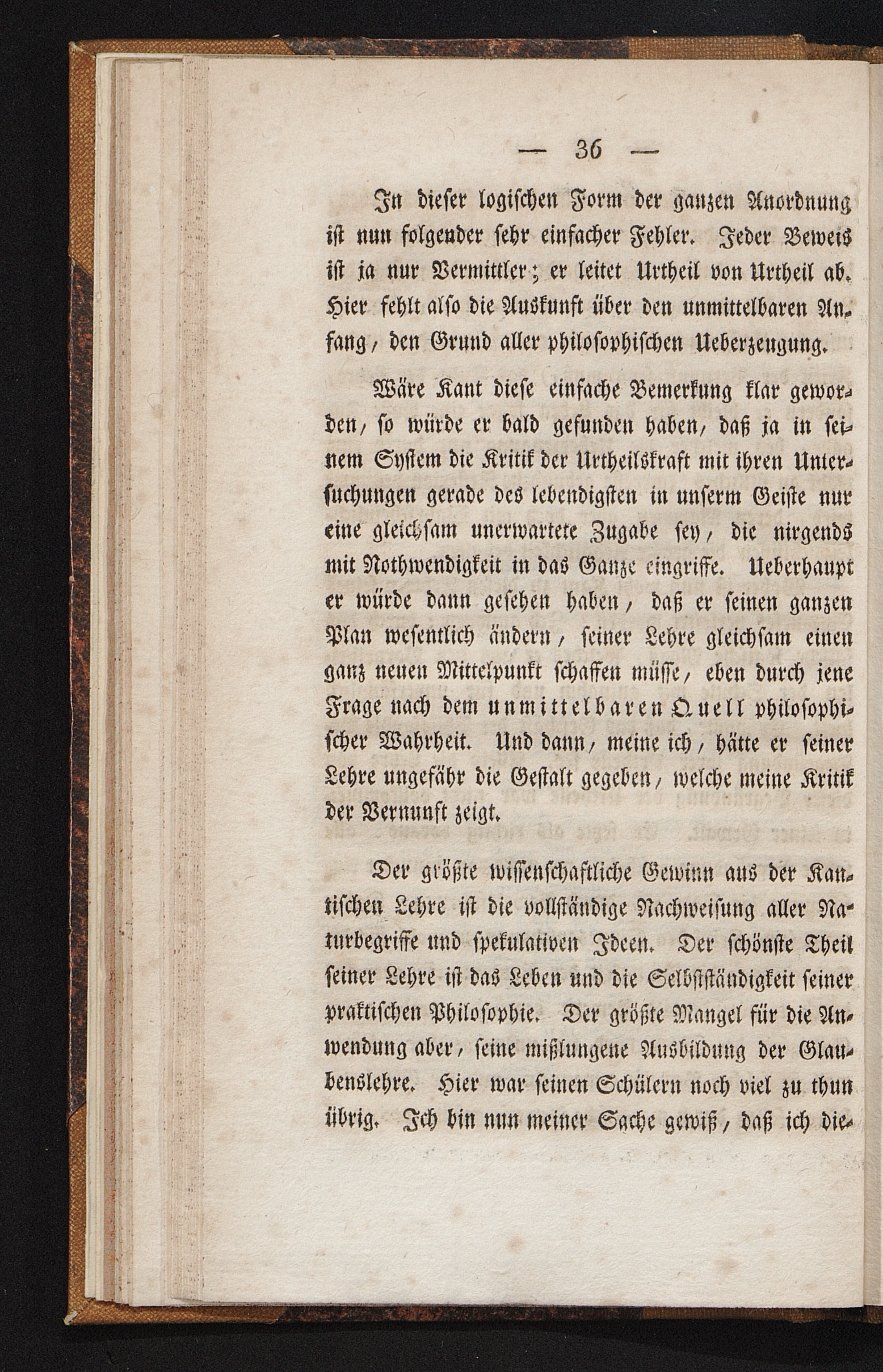 — 36 —

In dieser logischen Form der ganzen Anordnung ist nun folgender sehr einfacher Fehler. Jeder Beweis ist ja nur Vermittler; er leitet Urtheil von Urtheil ab. Hier fehlt also die Auskunft über den unmittelbaren Anfang, den Grund aller philosophischen Ueberzeugung.

Wäre Kant diese einfache Bemerkung klar geworden, so würde er bald gefunden haben, daß ja in seinem System die Kritik der Urtheilskraft mit ihren Untersuchungen gerade des lebendigsten in unserm Geiste nur eine gleichsam unerwartete Zugabe sey, die nirgends mit Nothwendigkeit in das Ganze eingriffe. Ueberhaupt er würde dann gesehen haben, daß er seinen ganzen Plan wesentlich ändern, seiner Lehre gleichsam einen ganz neuen Mittelpunkt schaffen müsse, eben durch jene Frage nach dem unmittelbaren Quell philosophischer Wahrheit. Und dann, meine ich, hätte er seiner Lehre ungefähr die Gestalt gegeben, welche meine Kritik der Vernunft zeigt.

Der größte wissenschaftliche Gewinn aus der Kantischen Lehre ist die vollständige Nachweisung aller Naturbegriffe und spekulativen Ideen. Der schönste Theil seiner Lehre ist das Leben und die Selbstständigkeit seiner praktischen Philosophie. Der größte Mangel für die Anwendung aber, seine mißlungene Ausbildung der Glaubenslehre. Hier war seinen Schülern noch viel zu thun übrig. Ich bin nun meiner Sache gewiß, daß ich die-